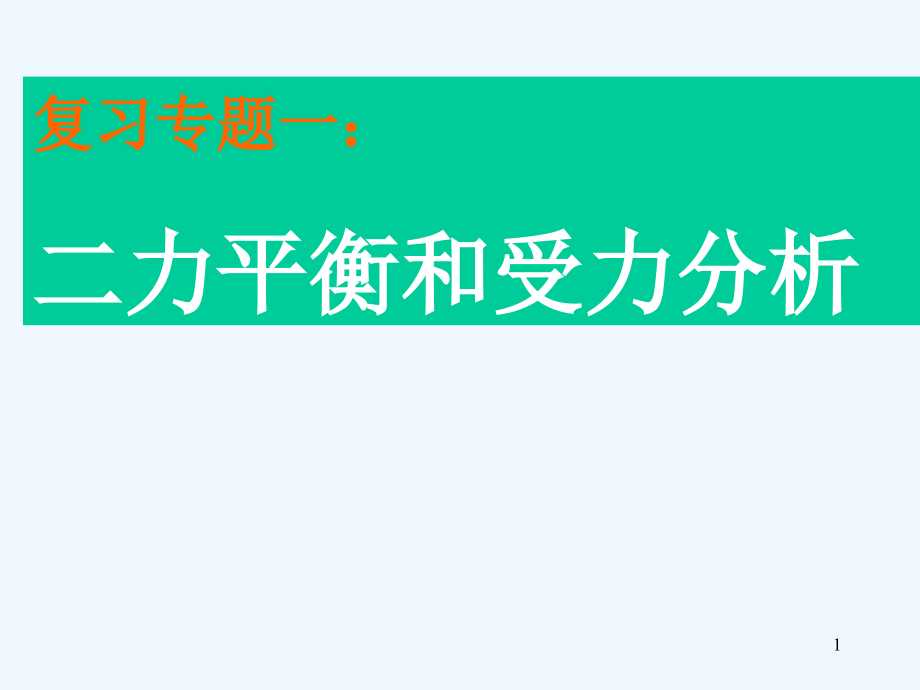 复习专题一：

二力平衡和受力分析

1